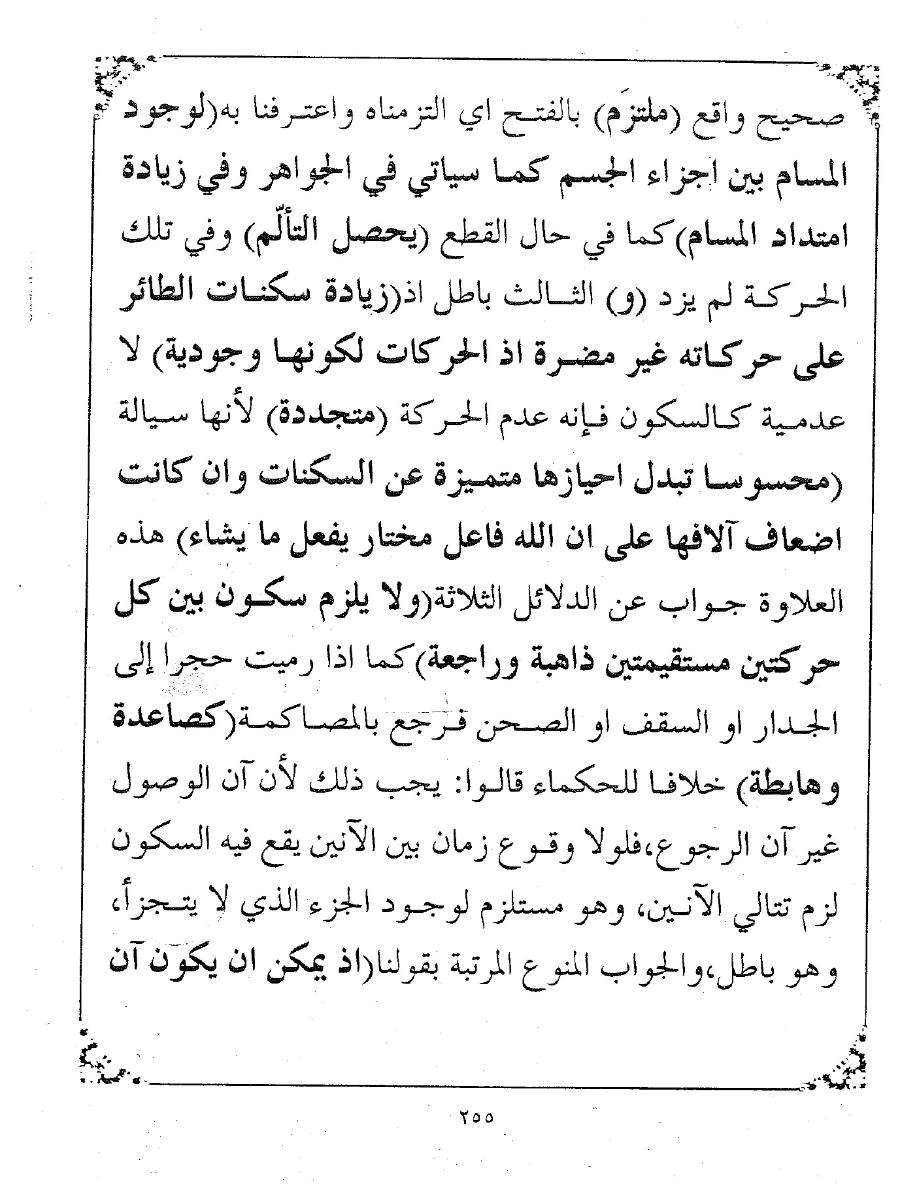 صحيح واقع (ملتزَم) بالفتح اي التزمناه واعترفنا به(لوجود المسام بين اجزاء الجسم كما سياتي في الجواهر وفي زيادة امتداد المسام)كما في حال القطع (يحصل التألّم) وفي تلك الحركة لم يزد (و) الثالث باطل اذ(زيادة سكنات الطائر على حركاته غير مضرة اذ الحركات لكونها وجودية) لا عدمية كالسكون فإنه عدم الحركة (متجددة) لأنها سيالة (محسوسا تبدل احيازها متميزة عن السكنات وان كانت اضعاف آلافها على ان الله فاعل مختار يفعل ما يشاء) هذه العلاوة جواب عن الدلائل الثلاثة(ولا يلزم سكون بين كل حركتين مستقيمتين ذاهبة وراجعة)كما اذا رميت حجرا إلى الجدار او السقف او الصحن فرجع بالمصاكمة(كصاعدة وهابطة) خلافا للحكماء قالوا: يجب ذلك لأن آن الوصول غير آن الرجوع،فلولا وقوع زمان بين الآنين يقع فيه السكون لزم تتالي الآنين، وهو مستلزم لوجود الجزء الذي لا يتجزأ، وهو باطل،والجواب المنوع المرتبة بقولنا(اذ يمكن ان يكون آن

٢٥٥